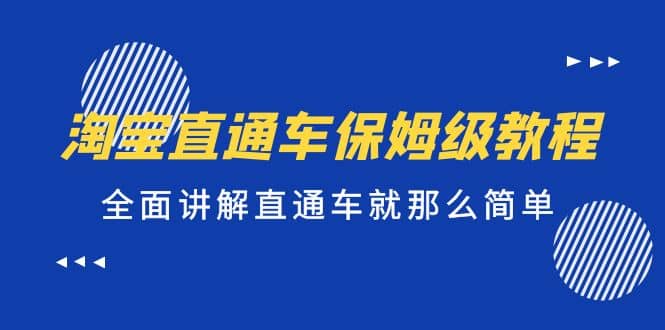 淘宝直通车保姆级教程

全面讲解直通车就那么简单